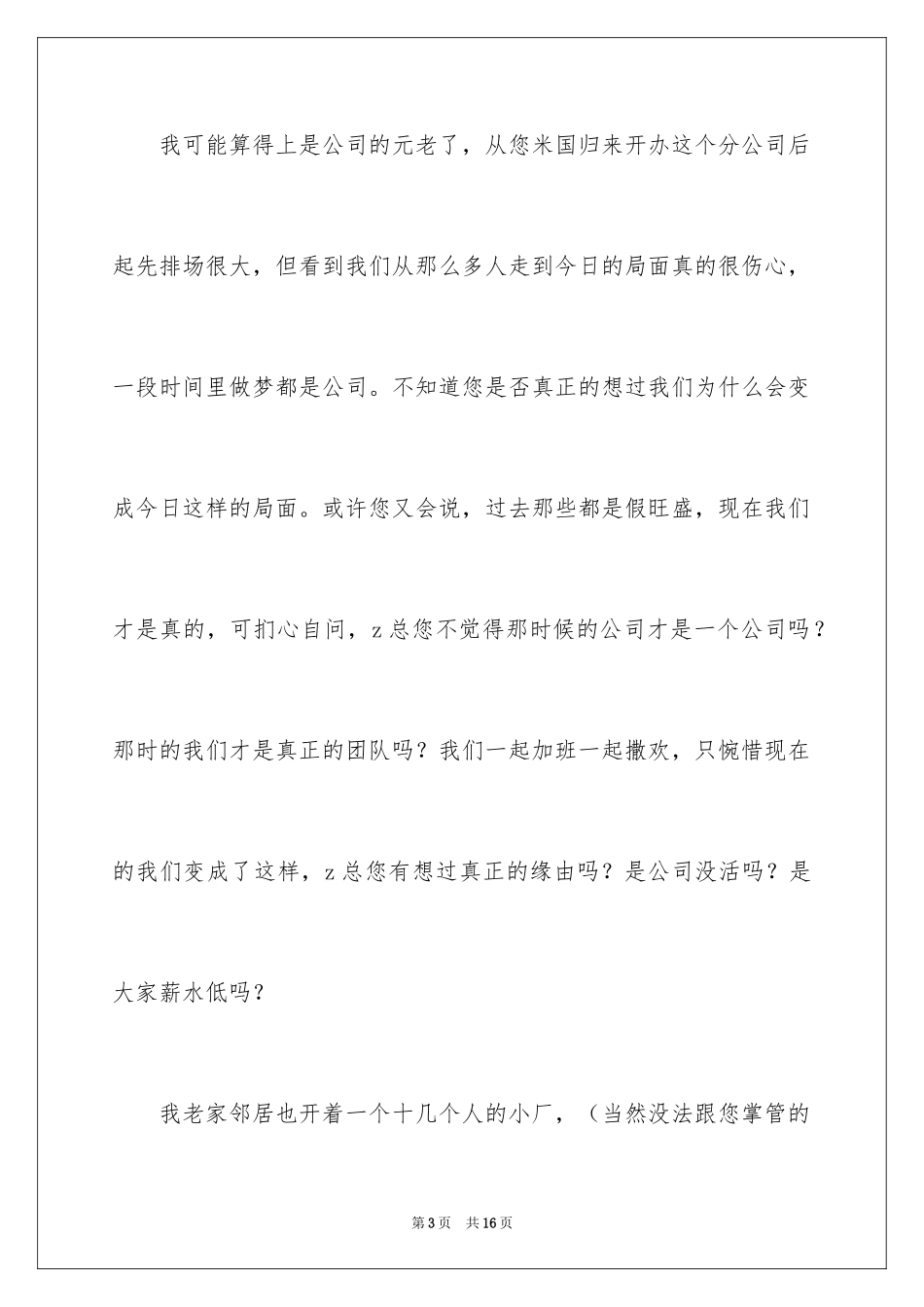 我可能算得上是公司的元老了，从您米国归来开办这个分公司后起先排场很大，但看到我们从那么多人走到今日的局面真的很伤心，一段时间里做梦都是公司。不知道您是否真正的想过我们为什么会变成今日这样的局面。或许您又会说，过去那些都是假旺盛，现在我们才是真的，可扪心自问，z总您不觉得那时候的公司才是一个公司吗？那时的我们才是真正的团队吗？我们一起加班一起撒欢，只惋惜现在的我们变成了这样，z总您有想过真正的缘由吗？是公司没活吗？是大家薪水低吗？

我老家邻居也开着一个十几个人的小厂，（当然没法跟您掌管的

第3页　共16页